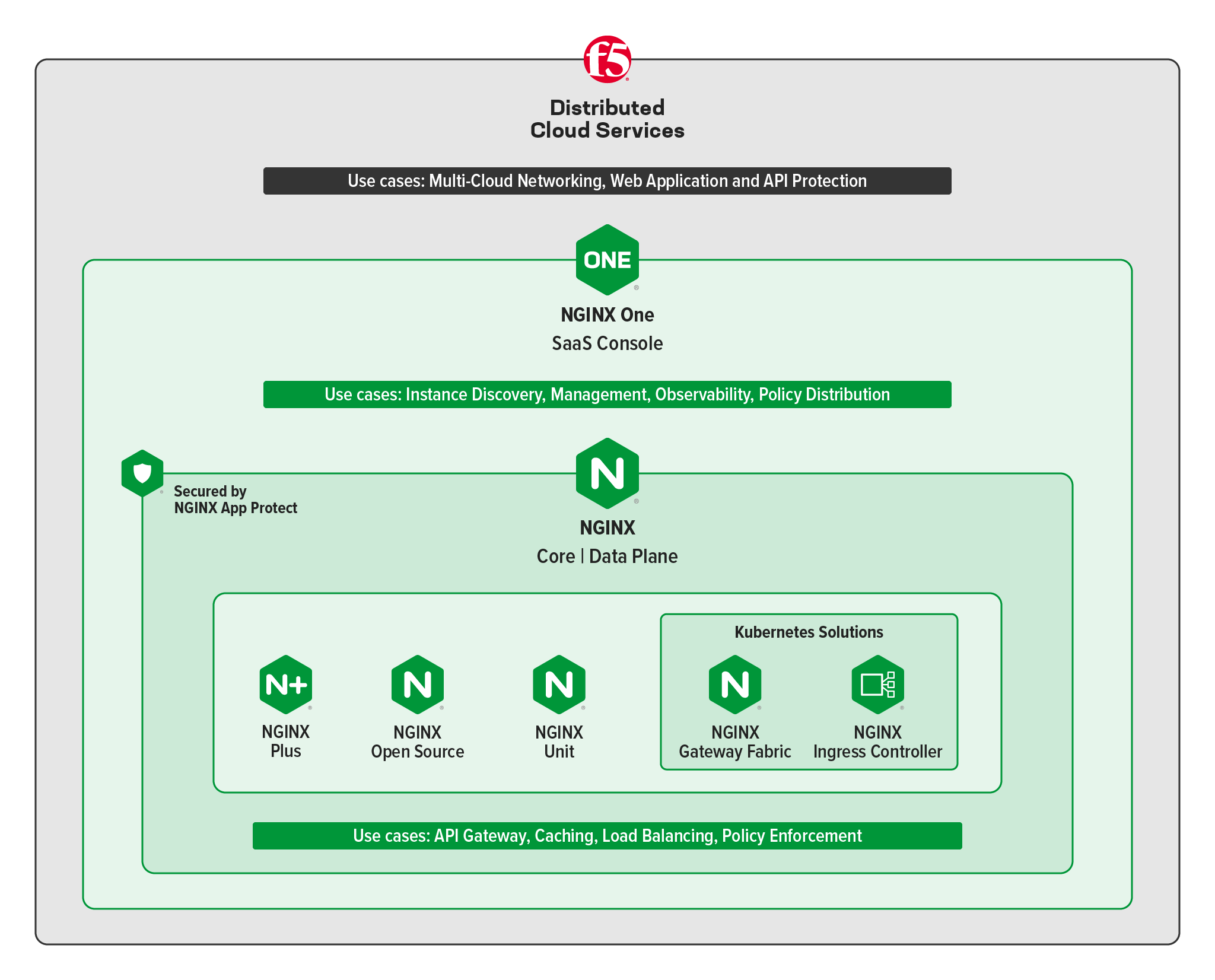 f5

Distributed
Cloud Services

Use cases: Multi-Cloud Networking, Web Application and API Protection

ONE

NGINX One
SaaS Console

Use cases: Instance Discovery, Management, Observability, Policy Distribution

Secured by
NGINX App Protect

N

NGINX
Core | Data Plane

N+
NGINX
Plus

N
NGINX
Open Source

N
NGINX
Unit

Kubernetes Solutions

N
NGINX
Gateway Fabric

NGINX
Ingress Controller

Use cases: API Gateway, Caching, Load Balancing, Policy Enforcement